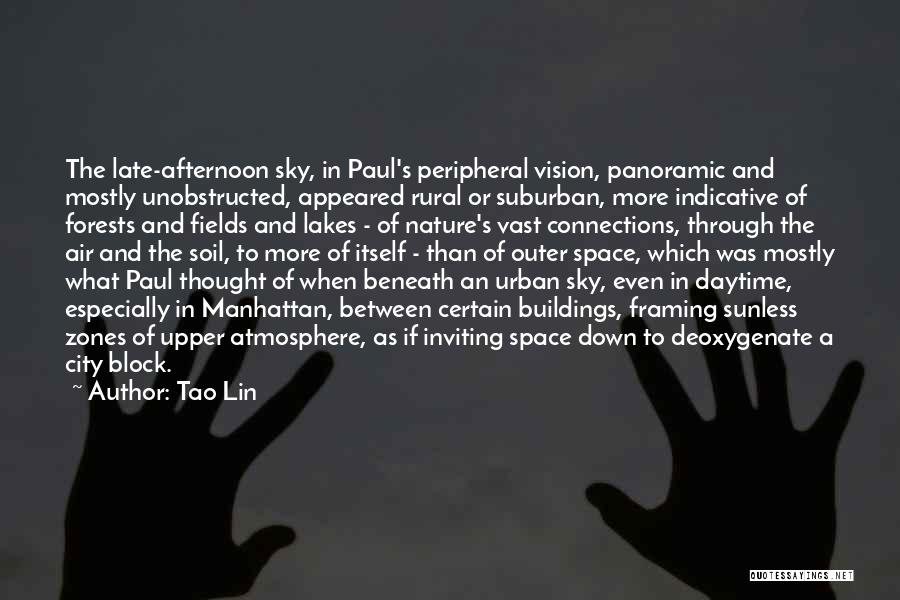 The late-afternoon sky, in Paul's peripheral vision, panoramic and mostly unobstructed, appeared rural or suburban, more indicative of forests and fields and lakes - of nature's vast connections, through the air and the soil, to more of itself - than of outer space, which was mostly what Paul thought of when beneath an urban sky, even in daytime, especially in Manhattan, between certain buildings, framing sunless zones of upper atmosphere, as if inviting space down to deoxygenate a city block.

~ Author: Tao Lin

QUOTESSAYINGS.NET